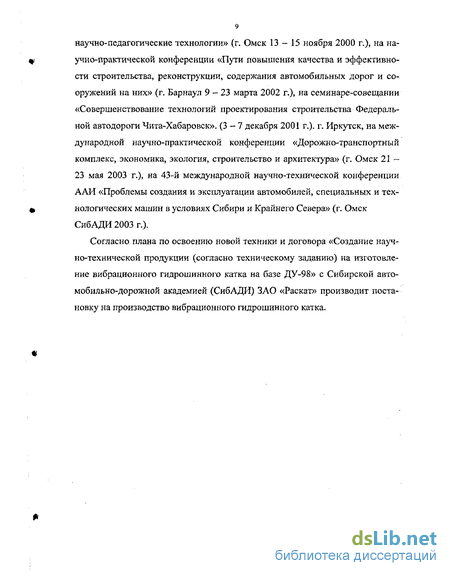 9

научно-педагогические технологии» (г. Омск 13 – 15 ноября 2000 г.), на научно-практической конференции «Пути повышения качества и эффективности строительства, реконструкции, содержания автомобильных дорог и сооружений на них» (г. Барнаул 9 – 23 марта 2002 г.), на семинаре-совещании «Совершенствование технологий проектирования строительства Федеральной автодороги Чита-Хабаровск». (3 – 7 декабря 2001 г.). г. Иркутск, на международной научно-практической конференции «Дорожно-транспортный комплекс, экономика, экология, строительство и архитектура» (г. Омск 21 – 23 мая 2003 г.), на 43-й международной научно-технической конференции ААИ «Проблемы создания и эксплуатации автомобилей, специальных и технологических машин в условиях Сибири и Крайнего Севера» (г. Омск СибАДИ 2003 г.).

Согласно плана по освоению новой техники и договора «Создание научно-технической продукции (согласно техническому заданию) на изготовление вибрационного гидрошинного катка на базе ДУ-98» с Сибирской автомобильно-дорожной академией (СибАДИ) ЗАО «Раскат» производит постановку на производство вибрационного гидрошинного катка.

dsLib.net
библиотека диссертаций